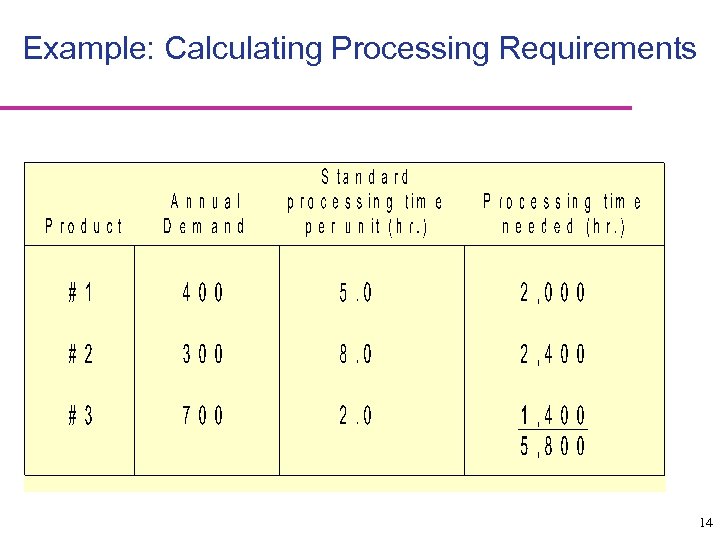 Example: Calculating Processing Requirements

| Product | Annual Demand | Standard processing time per unit (hr.) | Processing time needed (hr.) |
|---|---|---|---|
| #1 | 400 | 5.0 | 2,000 |
| #2 | 300 | 8.0 | 2,400 |
| #3 | 700 | 2.0 | 1,400 |
| | | | 5,800 |

14